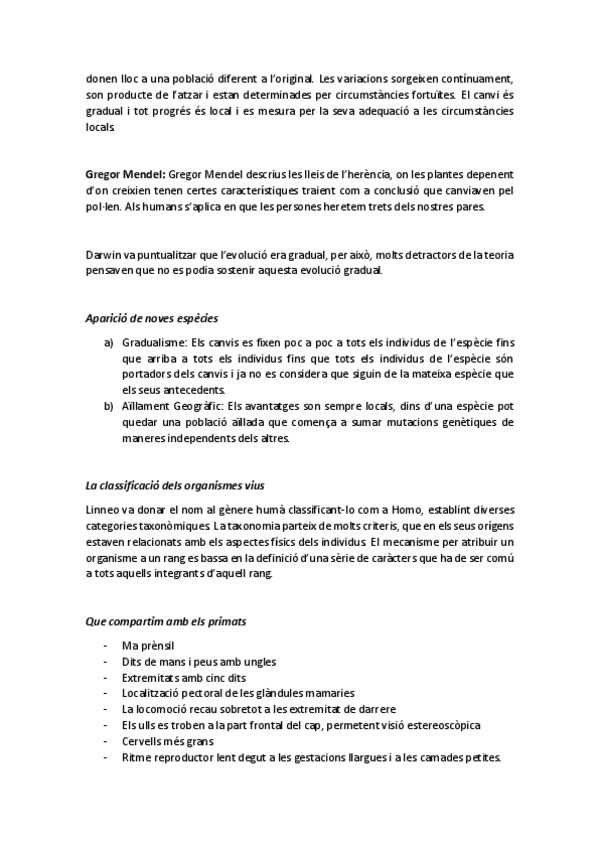 donen lloc a una població diferent a l'original. Les variacions sorgeixen contínuament, son producte de l'atzar i estan determinades per circumstàncies fortuïtes. El canvi és gradual i tot progrés és local i es mesura per la seva adequació a les circumstàncies locals.

Gregor Mendel: Gregor Mendel descrius les lleis de l'herència, on les plantes depenent d'on creixien tenen certes característiques traient com a conclusió que canviaven pel pol·len. Als humans s'aplica en que les persones heretem trets dels nostres pares.

Darwin va puntualitzar que l'evolució era gradual, per això, molts detractors de la teoria pensaven que no es podia sostenir aquesta evolució gradual.

Aparició de noves espècies

a) Gradualisme: Els canvis es fixen poc a poc a tots els individus de l'espècie fins que arriba a tots els individus fins que tots els individus de l'espècie són portadors dels canvis i ja no es considera que siguin de la mateixa espècie que els seus antecedents.
b) Aïllament Geogràfic: Els avantatges son sempre locals, dins d'una espècie pot quedar una població aïllada que comença a sumar mutacions genètiques de maneres independents dels altres.

La classificació dels organismes vius

Linneo va donar el nom al gènere humà classificant-lo com a Homo, establint diverses categories taxonòmiques. La taxonomia parteix de molts criteris, que en els seus orígens estaven relacionats amb els aspectes físics dels individus. El mecanisme per atribuir un organisme a un rang es bassa en la definició d'una sèrie de caràcters que ha de ser comú a tots aquells integrants d'aquell rang.

Que compartim amb els primats

- Ma prènsil
- Dits de mans i peus amb ungles
- Extremitats amb cinc dits
- Localització pectoral de les glàndules mamaries
- La locomoció recau sobretot a les extremitat de darrere
- Els ulls es troben a la part frontal del cap, permetent visió estereoscòpica
- Cervells més grans
- Ritme reproductor lent degut a les gestacions llargues i a les camades petites.